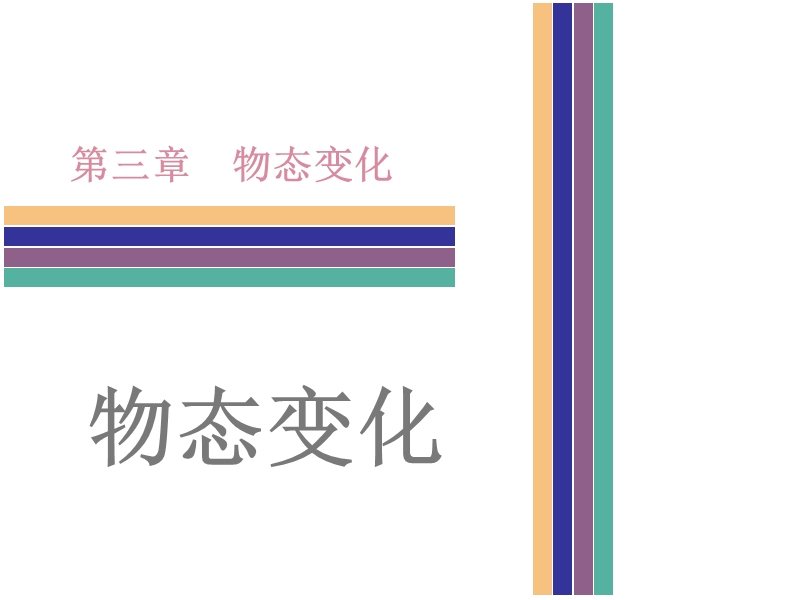 第三章　物态变化

物态变化